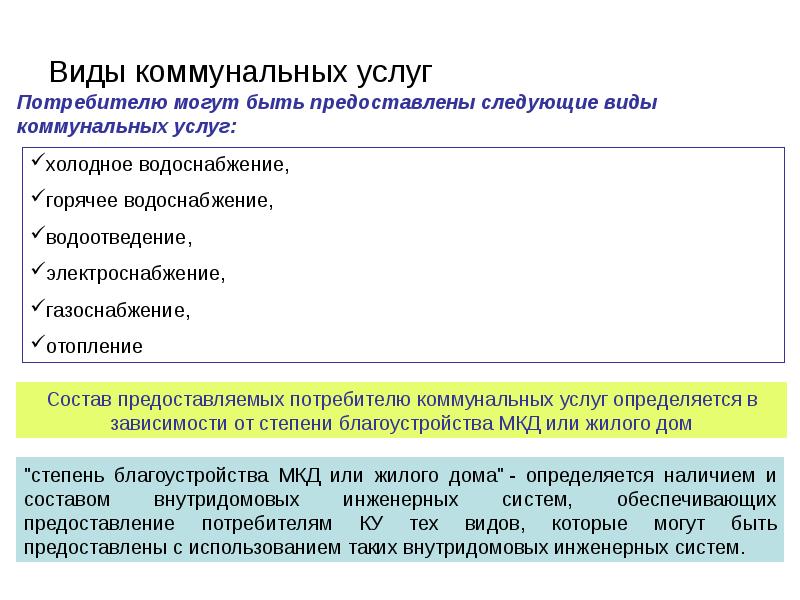 Виды коммунальных услуг

Потребителю могут быть предоставлены следующие виды коммунальных услуг:

✓холодное водоснабжение,

✓горячее водоснабжение,

✓водоотведение,

✓электроснабжение,

✓газоснабжение,

✓отопление

Состав предоставляемых потребителю коммунальных услуг определяется в зависимости от степени благоустройства МКД или жилого дом

"степень благоустройства МКД или жилого дома" - определяется наличием и составом внутридомовых инженерных систем, обеспечивающих предоставление потребителям КУ тех видов, которые могут быть предоставлены с использованием таких внутридомовых инженерных систем.